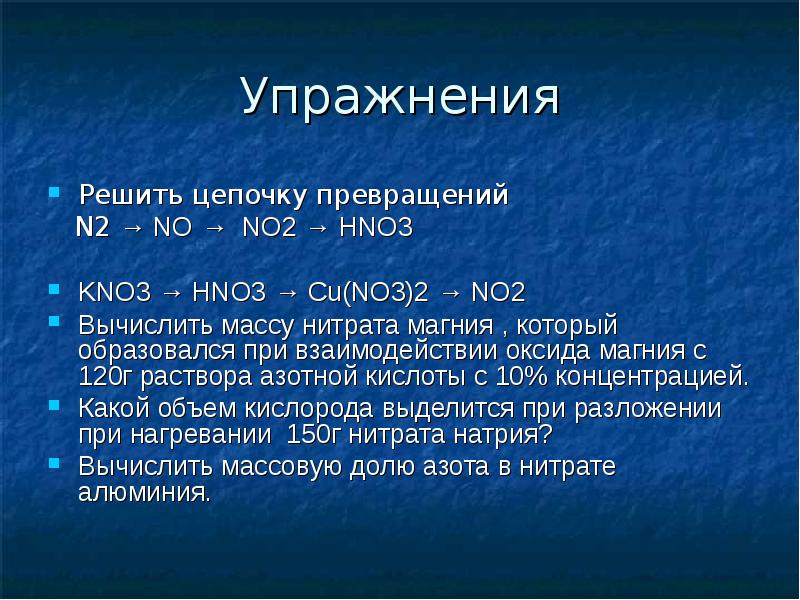 Упражнения

Решить цепочку превращений
N2 → NO → NO2 → HNO3

KNO3 → HNO3 → Cu(NO3)2 → NO2

Вычислить массу нитрата магния , который образовался при взаимодействии оксида магния с 120г раствора азотной кислоты с 10% концентрацией.

Какой объем кислорода выделится при разложении при нагревании 150г нитрата натрия?

Вычислить массовую долю азота в нитрате алюминия.